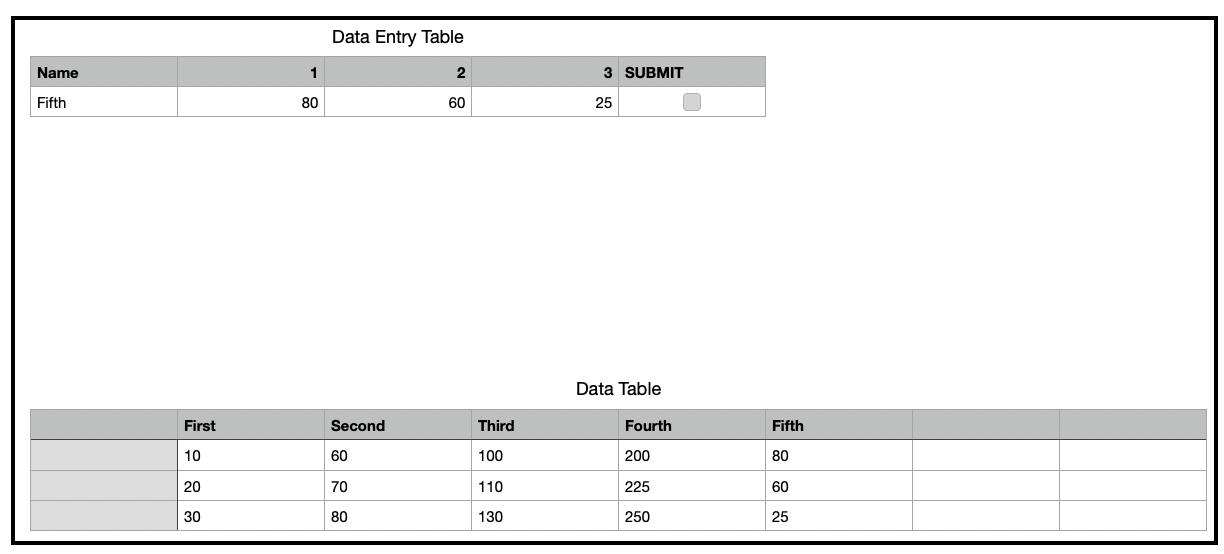 Data Entry Table

| Name | 1 | 2 | 3 | SUBMIT |
|---|---|---|---|---|
| Fifth | 80 | 60 | 25 | |

Data Table

| | First | Second | Third | Fourth | Fifth | | |
|---|---|---|---|---|---|---|---|
| | 10 | 60 | 100 | 200 | 80 | | |
| | 20 | 70 | 110 | 225 | 60 | | |
| | 30 | 80 | 130 | 250 | 25 | | |